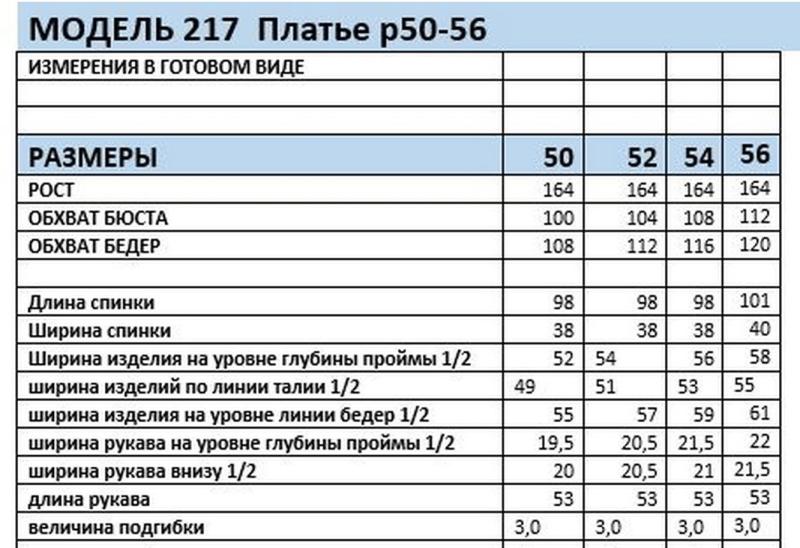 МОДЕЛЬ 217 Платье р50-56

| ИЗМЕРЕНИЯ В ГОТОВОМ ВИДЕ | | | | |
|---|---|---|---|---|
| | | | | |
| | | | | |
| РАЗМЕРЫ | 50 | 52 | 54 | 56 |
| РОСТ | 164 | 164 | 164 | 164 |
| ОБХВАТ БЮСТА | 100 | 104 | 108 | 112 |
| ОБХВАТ БЕДЕР | 108 | 112 | 116 | 120 |
| | | | | |
| Длина спинки | 98 | 98 | 98 | 101 |
| Ширина спинки | 38 | 38 | 38 | 40 |
| Ширина изделия на уровне глубины проймы 1/2 | 52 | 54 | 56 | 58 |
| ширина изделий по линии талии 1/2 | 49 | 51 | 53 | 55 |
| ширина изделия на уровне линии бедер 1/2 | 55 | 57 | 59 | 61 |
| ширина рукава на уровне глубины проймы 1/2 | 19,5 | 20,5 | 21,5 | 22 |
| ширина рукава внизу 1/2 | 20 | 20,5 | 21 | 21,5 |
| длина рукава | 53 | 53 | 53 | 53 |
| величина подгибки | 3,0 | 3,0 | 3,0 | 3,0 |